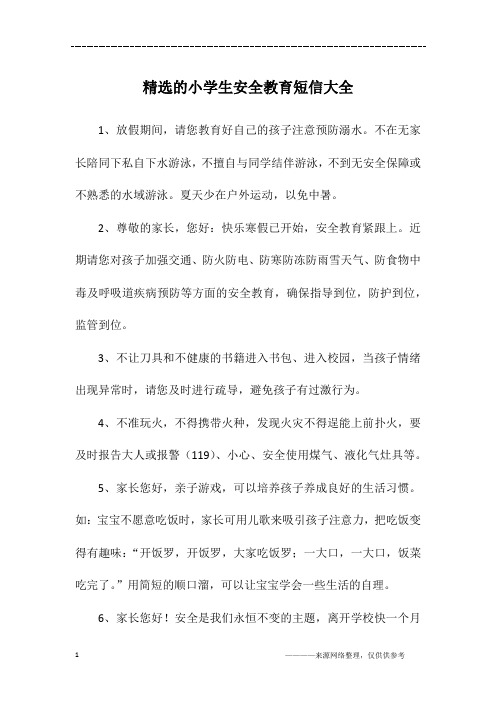 ------------------------------------------------------------

精选的小学生安全教育短信大全

1、放假期间，请您教育好自己的孩子注意预防溺水。不在无家长陪同下私自下水游泳，不擅自与同学结伴游泳，不到无安全保障或不熟悉的水域游泳。夏天少在户外运动，以免中暑。

2、尊敬的家长，您好：快乐寒假已开始，安全教育紧跟上。近期请您对孩子加强交通、防火防电、防寒防冻防雨雪天气、防食物中毒及呼吸道疾病预防等方面的安全教育，确保指导到位，防护到位，监管到位。

3、不让刀具和不健康的书籍进入书包、进入校园，当孩子情绪出现异常时，请您及时进行疏导，避免孩子有过激行为。

4、不准玩火，不得携带火种，发现火灾不得逞能上前扑火，要及时报告大人或报警（119）、小心、安全使用煤气、液化气灶具等。

5、家长您好，亲子游戏，可以培养孩子养成良好的生活习惯。如：宝宝不愿意吃饭时，家长可用儿歌来吸引孩子注意力，把吃饭变得有趣味："开饭罗，开饭罗，大家吃饭罗；一大口，一大口，饭菜吃完了。"用简短的顺口溜，可以让宝宝学会一些生活的自理。

6、家长您好！安全是我们永恒不变的主题，离开学校快一个月

1 ————来源网络整理，仅供供参考